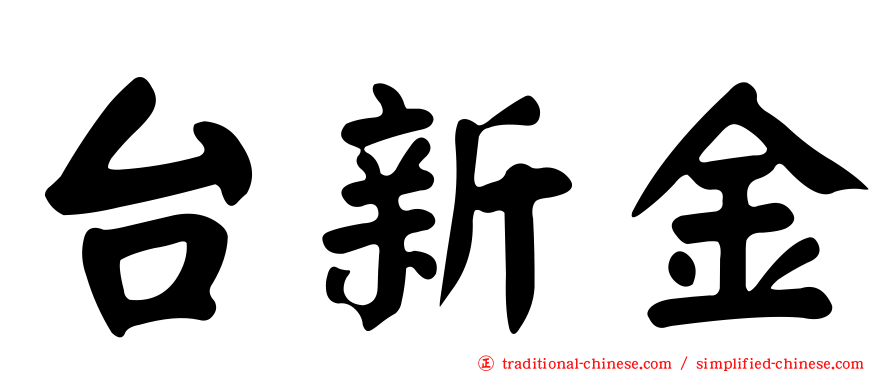 台新金

正 traditional-chinese.com / simplified-chinese.com